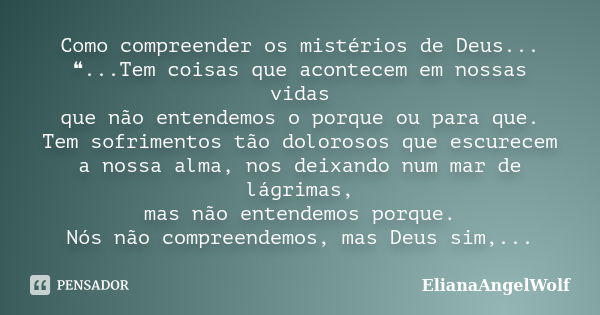 Como compreender os mistérios de Deus...
❝...Tem coisas que acontecem em nossas vidas
que não entendemos o porque ou para que.
Tem sofrimentos tão dolorosos que escurecem a nossa alma, nos deixando num mar de lágrimas,
mas não entendemos porque.
Nós não compreendemos, mas Deus sim,...

PENSADOR

ElianaAngelWolf